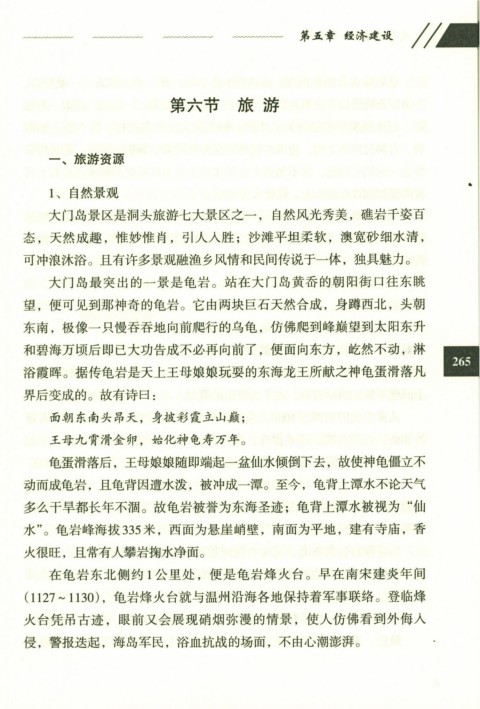 第五章 经济建设

第六节 旅 游

一、旅游资源

1、自然景观

大门岛景区是洞头旅游七大景区之一，自然风光秀美，礁岩千姿百态，天然成趣，惟妙惟肖，引人入胜；沙滩平坦柔软，澳宽砂细水清，可冲浪沐浴。且有许多景观融渔乡风情和民间传说于一体，独具魅力。

大门岛最突出的一景是龟岩。站在大门岛黄岙的朝阳街口往东眺望，便可见到那神奇的龟岩。它由两块巨石天然合成，身蹲西北，头朝东南，极像一只慢吞吞地向前爬行的乌龟，仿佛爬到峰巅望到太阳东升和碧海万顷后即已大功告成不必再向前了，便面向东方，屹然不动，淋浴霞晖。据传龟岩是天上王母娘娘玩耍的东海龙王所献之神龟蛋滑落凡界后变成的。故有诗曰：

面朝东南头昂天，身披彩霞立山巅；

王母九霄滑金卵，始化神龟寿万年。

龟蛋滑落后，王母娘娘随即端起一盆仙水倾倒下去，故使神龟僵立不动而成龟岩，且龟背因遭水泼，被冲成一潭。至今，龟背上潭水不论天气多么干旱都长年不涸。故龟岩被誉为东海圣迹；龟背上潭水被视为“仙水”。龟岩峰海拔335米，西面为悬崖峭壁，南面为平地，建有寺庙，香火很旺，且常有人攀岩掬水净面。

在龟岩东北侧约1公里处，便是龟岩烽火台。早在南宋建炎年间（1127～1130），龟岩烽火台就与温州沿海各地保持着军事联络。登临烽火台凭吊古迹，眼前又会展现硝烟弥漫的情景，使人仿佛看到外侮入侵，警报迭起，海岛军民，浴血抗战的场面，不由心潮澎湃。

265